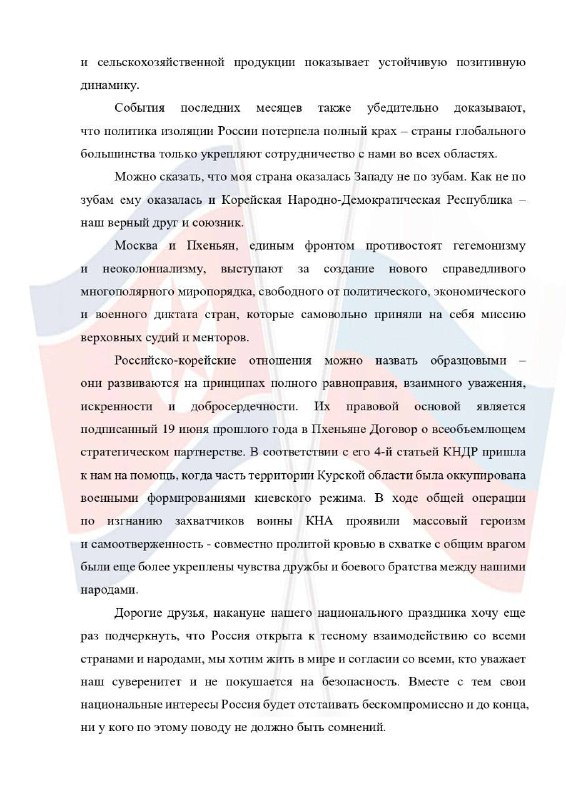 и сельскохозяйственной продукции показывает устойчивую позитивную динамику.

События последних месяцев также убедительно доказывают, что политика изоляции России потерпела полный крах – страны глобального большинства только укрепляют сотрудничество с нами во всех областях.

Можно сказать, что моя страна оказалась Западу не по зубам. Как не по зубам ему оказалась и Корейская Народно-Демократическая Республика – наш верный друг и союзник.

Москва и Пхеньян, единым фронтом противостоят гегемонизму и неоколониализму, выступают за создание нового справедливого многополярного миропорядка, свободного от политического, экономического и военного диктата стран, которые самовольно приняли на себя миссию верховных судий и менторов.

Российско-корейские отношения можно назвать образцовыми – они развиваются на принципах полного равноправия, взаимного уважения, искренности и добросердечности. Их правовой основой является подписанный 19 июня прошлого года в Пхеньяне Договор о всеобъемлющем стратегическом партнерстве. В соответствии с его 4-й статьей КНДР пришла к нам на помощь, когда часть территории Курской области была оккупирована военными формированиями киевского режима. В ходе общей операции по изгнанию захватчиков воины КНА проявили массовый героизм и самоотверженность - совместно пролитой кровью в схватке с общим врагом были еще более укреплены чувства дружбы и боевого братства между нашими народами.

Дорогие друзья, накануне нашего национального праздника хочу еще раз подчеркнуть, что Россия открыта к тесному взаимодействию со всеми странами и народами, мы хотим жить в мире и согласии со всеми, кто уважает наш суверенитет и не покушается на безопасность. Вместе с тем свои национальные интересы Россия будет отстаивать бескомпромиссно и до конца, ни у кого по этому поводу не должно быть сомнений.